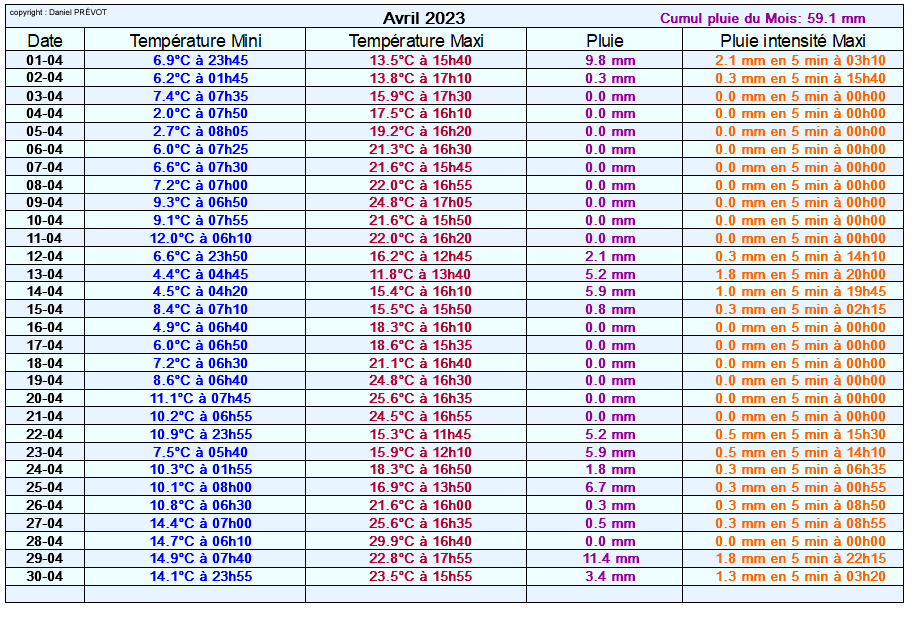 copyright : Daniel PRÉVOT

Avril 2023

Cumul pluie du Mois: 59.1 mm

| Date | Température Mini | Température Maxi | Pluie | Pluie intensité Maxi |
|---|---|---|---|---|
| 01-04 | 6.9°C à 23h45 | 13.5°C à 15h40 | 9.8 mm | 2.1 mm en 5 min à 03h10 |
| 02-04 | 6.2°C à 01h45 | 13.8°C à 17h10 | 0.3 mm | 0.3 mm en 5 min à 15h40 |
| 03-04 | 7.4°C à 07h35 | 15.9°C à 17h30 | 0.0 mm | 0.0 mm en 5 min à 00h00 |
| 04-04 | 2.0°C à 07h50 | 17.5°C à 16h10 | 0.0 mm | 0.0 mm en 5 min à 00h00 |
| 05-04 | 2.7°C à 08h05 | 19.2°C à 16h20 | 0.0 mm | 0.0 mm en 5 min à 00h00 |
| 06-04 | 6.0°C à 07h25 | 21.3°C à 16h30 | 0.0 mm | 0.0 mm en 5 min à 00h00 |
| 07-04 | 6.6°C à 07h30 | 21.6°C à 15h45 | 0.0 mm | 0.0 mm en 5 min à 00h00 |
| 08-04 | 7.2°C à 07h00 | 22.0°C à 16h55 | 0.0 mm | 0.0 mm en 5 min à 00h00 |
| 09-04 | 9.3°C à 06h50 | 24.8°C à 17h05 | 0.0 mm | 0.0 mm en 5 min à 00h00 |
| 10-04 | 9.1°C à 07h55 | 21.6°C à 15h50 | 0.0 mm | 0.0 mm en 5 min à 00h00 |
| 11-04 | 12.0°C à 06h10 | 22.0°C à 16h20 | 0.0 mm | 0.0 mm en 5 min à 00h00 |
| 12-04 | 6.6°C à 23h50 | 16.2°C à 12h45 | 2.1 mm | 0.3 mm en 5 min à 14h10 |
| 13-04 | 4.4°C à 04h45 | 11.8°C à 13h40 | 5.2 mm | 1.8 mm en 5 min à 20h00 |
| 14-04 | 4.5°C à 04h20 | 15.4°C à 16h10 | 5.9 mm | 1.0 mm en 5 min à 19h45 |
| 15-04 | 8.4°C à 07h10 | 15.5°C à 15h50 | 0.8 mm | 0.3 mm en 5 min à 02h15 |
| 16-04 | 4.9°C à 06h40 | 18.3°C à 16h10 | 0.0 mm | 0.0 mm en 5 min à 00h00 |
| 17-04 | 6.0°C à 06h50 | 18.6°C à 15h35 | 0.0 mm | 0.0 mm en 5 min à 00h00 |
| 18-04 | 7.2°C à 06h30 | 21.1°C à 16h40 | 0.0 mm | 0.0 mm en 5 min à 00h00 |
| 19-04 | 8.6°C à 06h40 | 24.8°C à 16h30 | 0.0 mm | 0.0 mm en 5 min à 00h00 |
| 20-04 | 11.1°C à 07h45 | 25.6°C à 16h35 | 0.0 mm | 0.0 mm en 5 min à 00h00 |
| 21-04 | 10.2°C à 06h55 | 24.5°C à 16h55 | 0.0 mm | 0.0 mm en 5 min à 00h00 |
| 22-04 | 10.9°C à 23h55 | 15.3°C à 11h45 | 5.2 mm | 0.5 mm en 5 min à 15h30 |
| 23-04 | 7.5°C à 05h40 | 15.9°C à 12h10 | 5.9 mm | 0.5 mm en 5 min à 14h10 |
| 24-04 | 10.3°C à 01h55 | 18.3°C à 16h50 | 1.8 mm | 0.3 mm en 5 min à 06h35 |
| 25-04 | 10.1°C à 08h00 | 16.9°C à 13h50 | 6.7 mm | 0.3 mm en 5 min à 00h55 |
| 26-04 | 10.8°C à 06h30 | 21.6°C à 16h00 | 0.3 mm | 0.3 mm en 5 min à 08h50 |
| 27-04 | 14.4°C à 07h00 | 25.6°C à 16h35 | 0.5 mm | 0.3 mm en 5 min à 08h55 |
| 28-04 | 14.7°C à 06h10 | 29.9°C à 16h40 | 0.0 mm | 0.0 mm en 5 min à 00h00 |
| 29-04 | 14.9°C à 07h40 | 22.8°C à 17h55 | 11.4 mm | 1.8 mm en 5 min à 22h15 |
| 30-04 | 14.1°C à 23h55 | 23.5°C à 15h55 | 3.4 mm | 1.3 mm en 5 min à 03h20 |